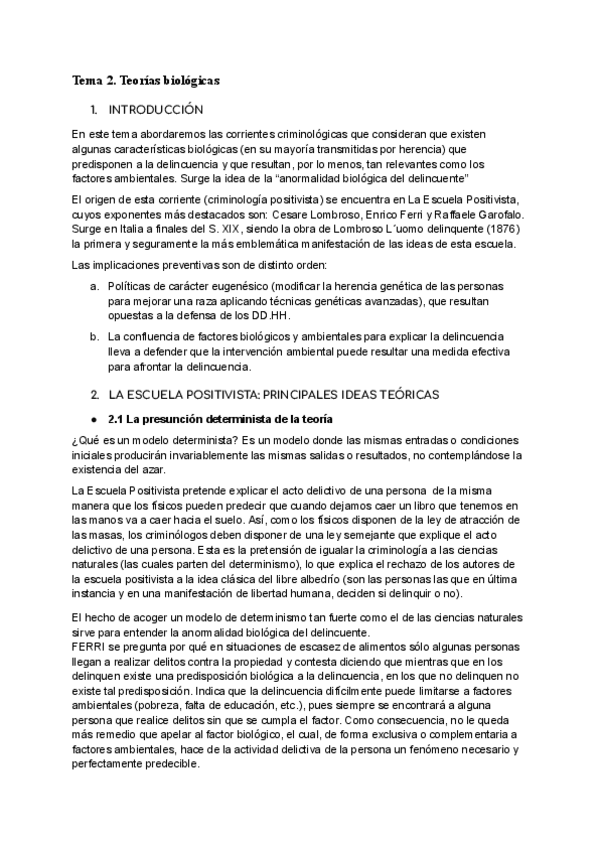 Tema 2. Teorías biológicas

1. INTRODUCCIÓN

En este tema abordaremos las corrientes criminológicas que consideran que existen algunas características biológicas (en su mayoría transmitidas por herencia) que predisponen a la delincuencia y que resultan, por lo menos, tan relevantes como los factores ambientales. Surge la idea de la "anormalidad biológica del delincuente"

El origen de esta corriente (criminología positivista) se encuentra en La Escuela Positivista, cuyos exponentes más destacados son: Cesare Lombroso, Enrico Ferri y Raffaele Garofalo. Surge en Italia a finales del S. XIX, siendo la obra de Lombroso L´uomo delinquente (1876) la primera y seguramente la más emblemática manifestación de las ideas de esta escuela.

Las implicaciones preventivas son de distinto orden:

a. Políticas de carácter eugenésico (modificar la herencia genética de las personas para mejorar una raza aplicando técnicas genéticas avanzadas), que resultan opuestas a la defensa de los DD.HH.

b. La confluencia de factores biológicos y ambientales para explicar la delincuencia lleva a defender que la intervención ambiental puede resultar una medida efectiva para afrontar la delincuencia.

2. LA ESCUELA POSITIVISTA: PRINCIPALES IDEAS TEÓRICAS

● 2.1 La presunción determinista de la teoría

¿Qué es un modelo determinista? Es un modelo donde las mismas entradas o condiciones iniciales producirán invariablemente las mismas salidas o resultados, no contemplándose la existencia del azar.

La Escuela Positivista pretende explicar el acto delictivo de una persona de la misma manera que los físicos pueden predecir que cuando dejamos caer un libro que tenemos en las manos va a caer hacia el suelo. Así, como los físicos disponen de la ley de atracción de las masas, los criminólogos deben disponer de una ley semejante que explique el acto delictivo de una persona. Esta es la pretensión de igualar la criminología a las ciencias naturales (las cuales parten del determinismo), lo que explica el rechazo de los autores de la escuela positivista a la idea clásica del libre albedrío (son las personas las que en última instancia y en una manifestación de libertad humana, deciden si delinquir o no).

El hecho de acoger un modelo de determinismo tan fuerte como el de las ciencias naturales sirve para entender la anormalidad biológica del delincuente.
FERRI se pregunta por qué en situaciones de escasez de alimentos sólo algunas personas llegan a realizar delitos contra la propiedad y contesta diciendo que mientras que en los delinquen existe una predisposición biológica a la delincuencia, en los que no delinquen no existe tal predisposición. Indica que la delincuencia difícilmente puede limitarse a factores ambientales (pobreza, falta de educación, etc.), pues siempre se encontrará a alguna persona que realice delitos sin que se cumpla el factor. Como consecuencia, no le queda más remedio que apelar al factor biológico, el cual, de forma exclusiva o complementaria a factores ambientales, hace de la actividad delictiva de la persona un fenómeno necesario y perfectamente predecible.